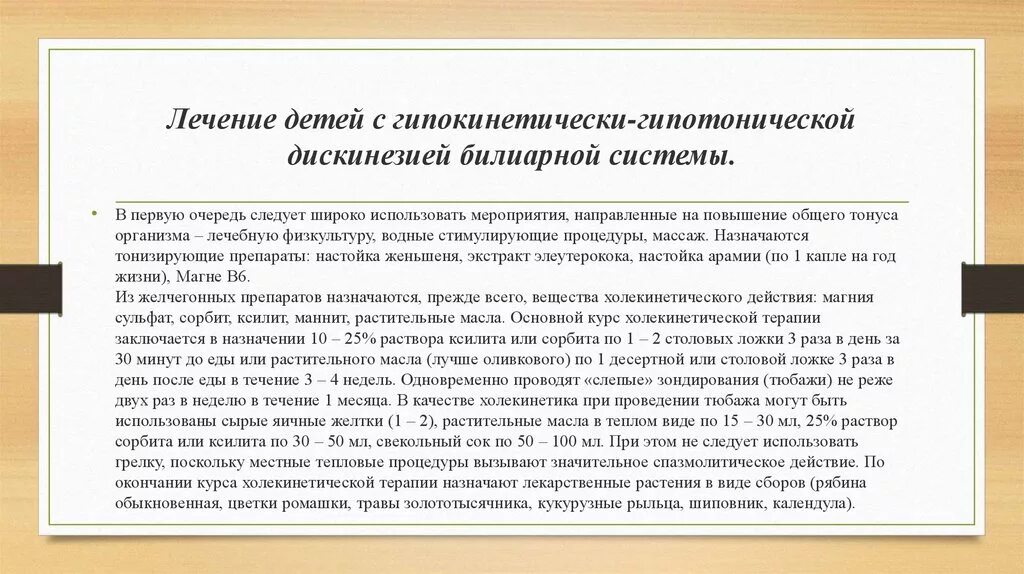 Лечение детей с гипокинетически-гипотонической дискинезией билиарной системы.

• В первую очередь следует широко использовать мероприятия, направленные на повышение общего тонуса организма – лечебную физкультуру, водные стимулирующие процедуры, массаж. Назначаются тонизирующие препараты: настойка женьшеня, экстракт элеутерокока, настойка арамии (по 1 капле на год жизни), Магне В6.
Из желчегонных препаратов назначаются, прежде всего, вещества холекинетического действия: магния сульфат, сорбит, ксилит, маннит, растительные масла. Основной курс холекинетической терапии заключается в назначении 10 – 25% раствора ксилита или сорбита по 1 – 2 столовых ложки 3 раза в день за 30 минут до еды или растительного масла (лучше оливкового) по 1 десертной или столовой ложке 3 раза в день после еды в течение 3 – 4 недель. Одновременно проводят «слепые» зондирования (тюбажи) не реже двух раз в неделю в течение 1 месяца. В качестве холекинетика при проведении тюбажа могут быть использованы сырые яичные желтки (1 – 2), растительные масла в теплом виде по 15 – 30 мл, 25% раствор сорбита или ксилита по 30 – 50 мл, свекольный сок по 50 – 100 мл. При этом не следует использовать грелку, поскольку местные тепловые процедуры вызывают значительное спазмолитическое действие. По окончании курса холекинетической терапии назначают лекарственные растения в виде сборов (рябина обыкновенная, цветки ромашки, травы золототысячника, кукурузные рыльца, шиповник, календула).